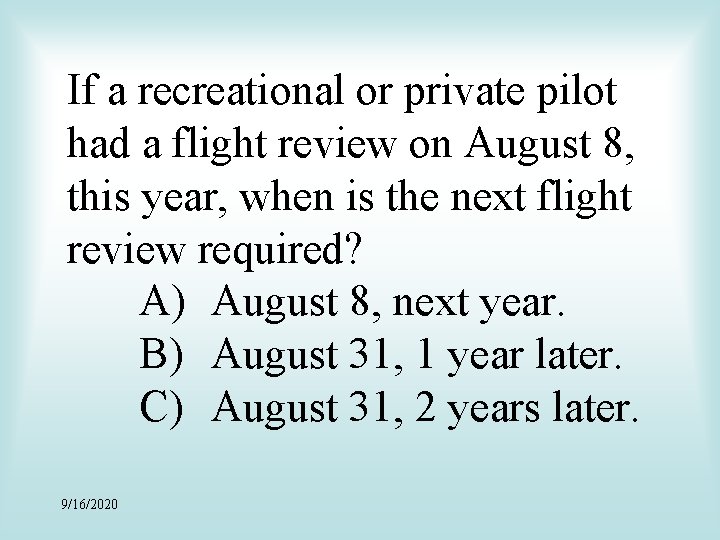 If a recreational or private pilot had a flight review on August 8, this year, when is the next flight review required?

A) August 8, next year.
B) August 31, 1 year later.
C) August 31, 2 years later.

9/16/2020